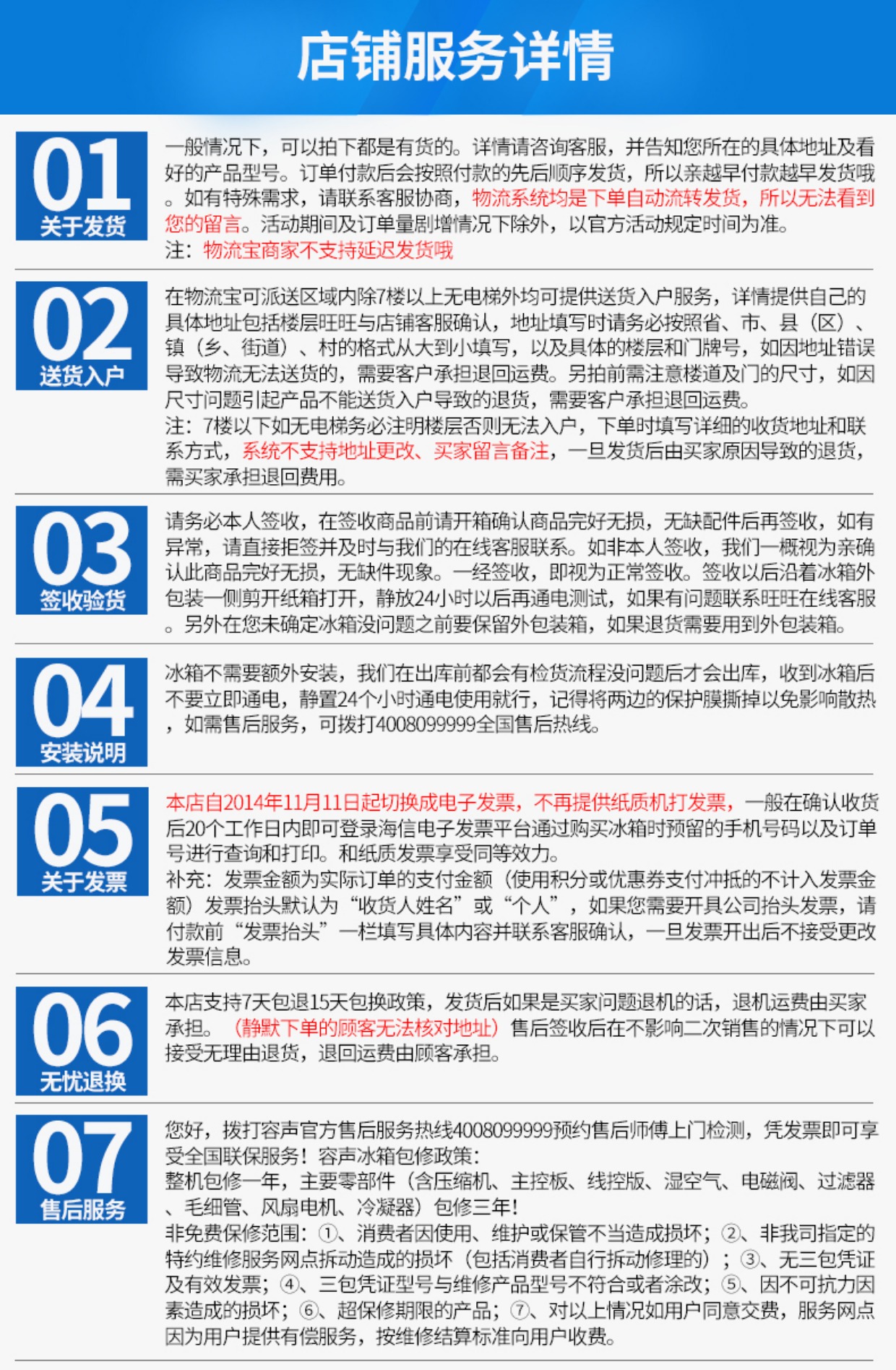 店铺服务详情

01
关于发货

一般情况下，可以拍下都是有货的。详情请咨询客服，并告知您所在的具体地址及看好的产品型号。订单付款后会按照付款的先后顺序发货，所以亲越早付款越早发货哦。如有特殊需求，请联系客服协商，物流系统均是下单自动流转发货，所以无法看到您的留言。活动期间及订单量剧增情况下除外，以官方活动规定时间为准。
注：物流宝商家不支持延迟发货哦

02
送货入户

在物流宝可派送区域内除7楼以上无电梯外均可提供送货入户服务，详情提供自己的具体地址包括楼层旺旺与店铺客服确认，地址填写时请务必按照省、市、县（区）、镇（乡、街道）、村的格式从大到小填写，以及具体的楼层和门牌号，如因地址错误导致物流无法送货的，需要客户承担退回运费。另拍前需注意楼道及门的尺寸，如因尺寸问题引起产品不能送货入户导致的退货，需要客户承担退回运费。
注：7楼以下如无电梯务必注明楼层否则无法入户，下单时填写详细的收货地址和联系方式，系统不支持地址更改、买家留言备注，一旦发货后由买家原因导致的退货，需买家承担退回费用。

03
签收验货

请务必本人签收，在签收商品前请开箱确认商品完好无损，无缺配件后再签收，如有异常，请直接拒签并及时与我们的在线客服联系。如非本人签收，我们一概视为亲确认此商品完好无损，无缺件现象。一经签收，即视为正常签收。签收以后沿着冰箱外包装一侧剪开纸箱打开，静放24小时以后再通电测试，如果有问题联系旺旺在线客服。另外在您未确定冰箱没问题之前要保留外包装箱，如果退货需要用到外包装箱。

04
安装说明

冰箱不需要额外安装，我们在出库前都会有检货流程没问题后才会出库，收到冰箱后不要立即通电，静置24个小时通电使用就行，记得将两边的保护膜撕掉以免影响散热，如需售后服务，可拨打4008099999全国售后热线。

05
关于发票

本店自2014年11月11日起切换成电子发票，不再提供纸质机打发票，一般在确认收货后20个工作日内即可登录海信电子发票平台通过购买冰箱时预留的手机号码以及订单号进行查询和打印。和纸质发票享受同等效力。
补充：发票金额为实际订单的支付金额（使用积分或优惠券支付冲抵的不计入发票金额）发票抬头默认为“收货人姓名”或“个人”，如果您需要开具公司抬头发票，请付款前“发票抬头”一栏填写具体内容并联系客服确认，一旦发票开出后不接受更改发票信息。

06
无忧退换

本店支持7天包退15天包换政策，发货后如果是买家问题退机的话，退机运费由买家承担。（静默下单的顾客无法核对地址）售后签收后在不影响二次销售的情况下可以接受无理由退货，退回运费由顾客承担。

07
售后服务

您好，拨打容声官方售后服务热线4008099999预约售后师傅上门检测，凭发票即可享受全国联保服务！容声冰箱包修政策：
整机包修一年，主要零部件（含压缩机、主控板、线控版、湿空气、电磁阀、过滤器、毛细管、风扇电机、冷凝器）包修三年！
非免费保修范围：①、消费者因使用、维护或保管不当造成损坏；②、非我司指定的特约维修服务网点拆动造成的损坏（包括消费者自行拆动修理的）；③、无三包凭证及有效发票；④、三包凭证型号与维修产品型号不符合或者涂改；⑤、因不可抗力因素造成的损坏；⑥、超保修期限的产品；⑦、对以上情况如用户同意交费，服务网点因为用户提供有偿服务，按维修结算标准向用户收费。